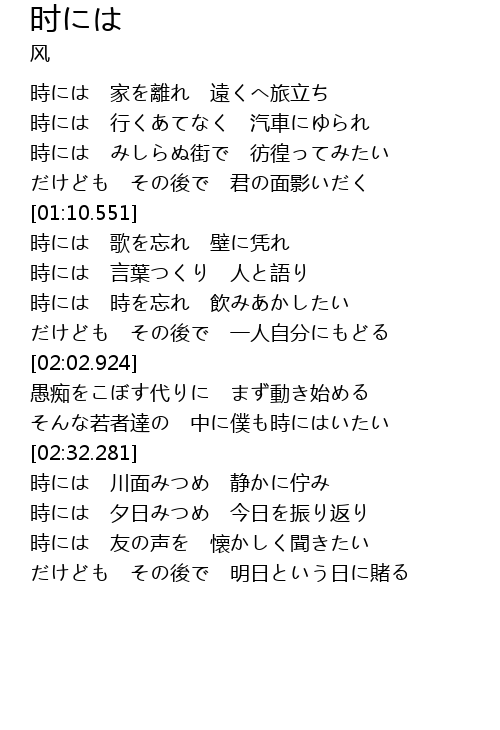 时には
风

時には　家を離れ　遠くへ旅立ち
時には　行くあてなく　汽車にゆられ
時には　みしらぬ街で　彷徨ってみたい
だけども　その後で　君の面影いだく
[01:10.551]
時には　歌を忘れ　壁に凭れ
時には　言葉つくり　人と語り
時には　時を忘れ　飲みあかしたい
だけども　その後で　一人自分にもどる
[02:02.924]
愚痴をこぼす代りに　まず動き始める
そんな若者達の　中に僕も時にはいたい
[02:32.281]
時には　川面みつめ　静かに佇み
時には　夕日みつめ　今日を振り返り
時には　友の声を　懐かしく聞きたい
だけども　その後で　明日という日に賭る